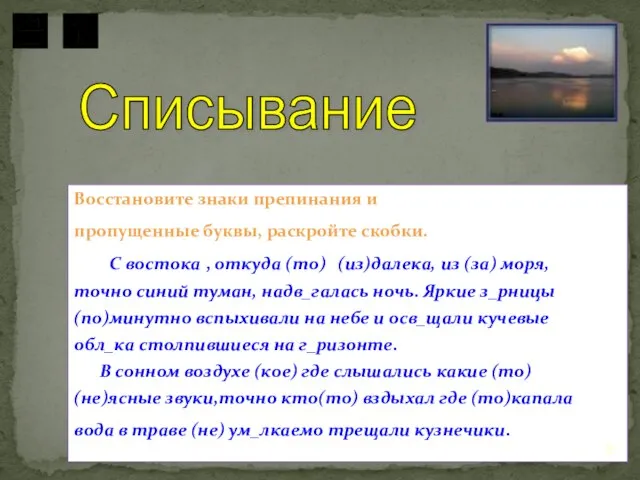 Списывание

Восстановите знаки препинания и пропущенные буквы, раскройте скобки.

С востока , откуда (то) (из)далека, из (за) моря, точно синий туман, надв_галась ночь. Яркие з_рницы (по)минутно вспыхивали на небе и осв_щали кучевые обл_ка столпившиеся на г_ризонте.

В сонном воздухе (кое) где слышались какие (то) (не)ясные звуки,точно кто(то) вздыхал где (то)капала вода в траве (не) ум_лкаемо трещали кузнечики.